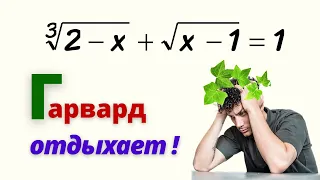 $\sqrt[3]{2-x}+\sqrt{x-1}=1$

Гарвард

отдыхает !